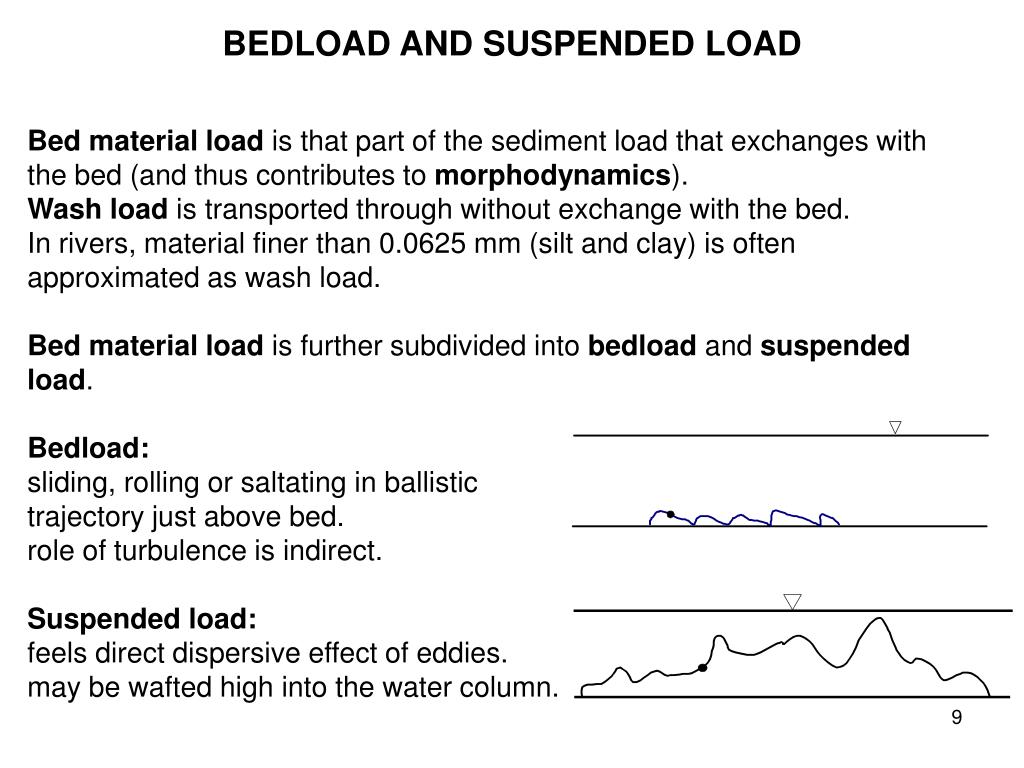 BEDLOAD AND SUSPENDED LOAD

Bed material load is that part of the sediment load that exchanges with the bed (and thus contributes to morphodynamics).
Wash load is transported through without exchange with the bed.
In rivers, material finer than 0.0625 mm (silt and clay) is often approximated as wash load.

Bed material load is further subdivided into bedload and suspended load.

Bedload:
sliding, rolling or saltating in ballistic trajectory just above bed.
role of turbulence is indirect.

Suspended load:
feels direct dispersive effect of eddies.
may be wafted high into the water column.

9